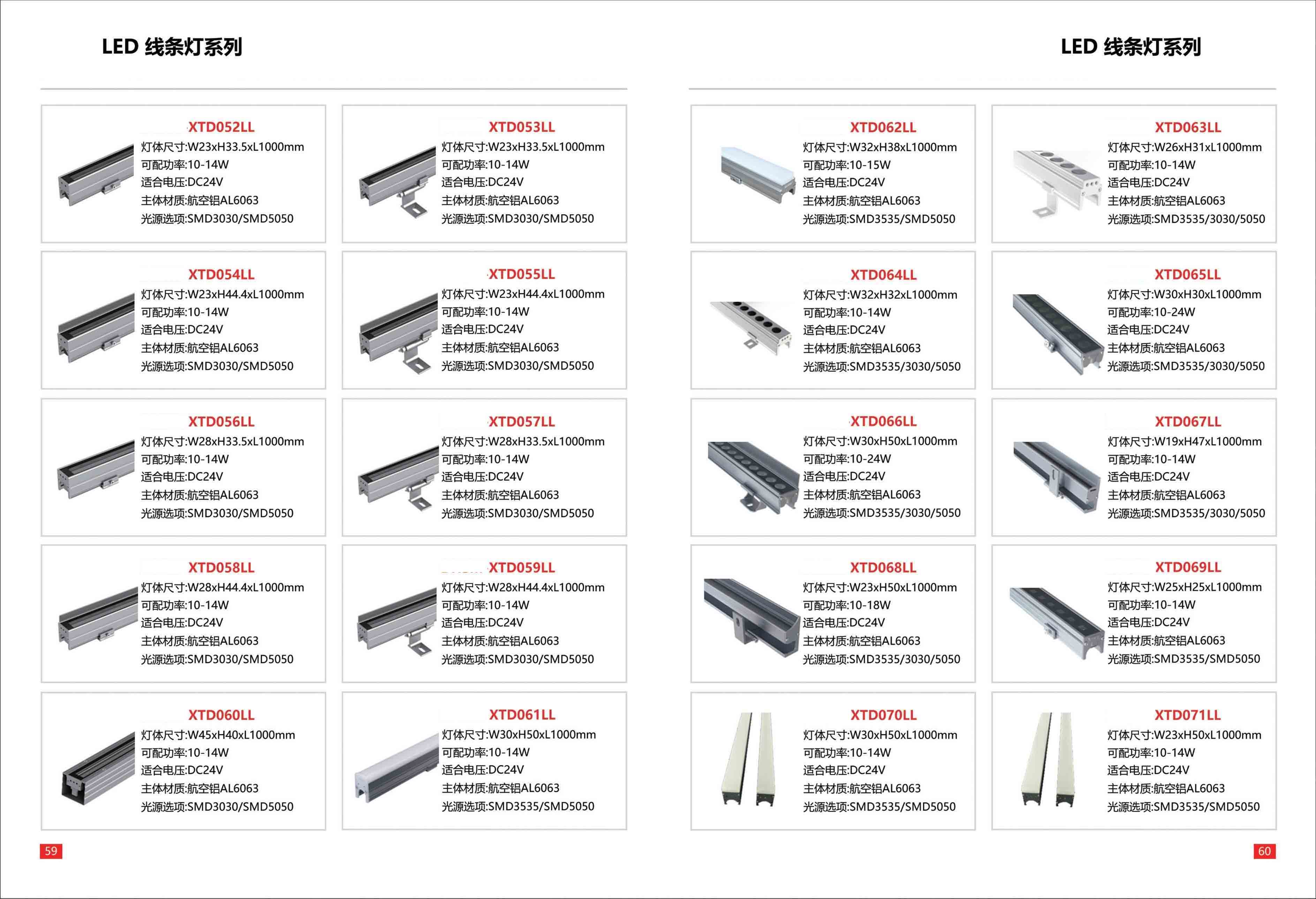 LED 线条灯系列

XTD052LL
灯体尺寸:W23xH33.5xL1000mm
可配功率:10-14W
适合电压:DC24V
主体材质:航空铝AL6063
光源选项:SMD3030/SMD5050

XTD053LL
灯体尺寸:W23xH33.5xL1000mm
可配功率:10-14W
适合电压:DC24V
主体材质:航空铝AL6063
光源选项:SMD3030/SMD5050

XTD054LL
灯体尺寸:W23xH44.4xL1000mm
可配功率:10-14W
适合电压:DC24V
主体材质:航空铝AL6063
光源选项:SMD3030/SMD5050

XTD055LL
灯体尺寸:W23xH44.4xL1000mm
可配功率:10-14W
适合电压:DC24V
主体材质:航空铝AL6063
光源选项:SMD3030/SMD5050

XTD056LL
灯体尺寸:W28xH33.5xL1000mm
可配功率:10-14W
适合电压:DC24V
主体材质:航空铝AL6063
光源选项:SMD3030/SMD5050

XTD057LL
灯体尺寸:W28xH33.5xL1000mm
可配功率:10-14W
适合电压:DC24V
主体材质:航空铝AL6063
光源选项:SMD3030/SMD5050

XTD058LL
灯体尺寸:W28xH44.4xL1000mm
可配功率:10-14W
适合电压:DC24V
主体材质:航空铝AL6063
光源选项:SMD3030/SMD5050

XTD059LL
灯体尺寸:W28xH44.4xL1000mm
可配功率:10-14W
适合电压:DC24V
主体材质:航空铝AL6063
光源选项:SMD3030/SMD5050

XTD060LL
灯体尺寸:W45xH40xL1000mm
可配功率:10-14W
适合电压:DC24V
主体材质:航空铝AL6063
光源选项:SMD3030/SMD5050

XTD061LL
灯体尺寸:W30xH50xL1000mm
可配功率:10-14W
适合电压:DC24V
主体材质:航空铝AL6063
光源选项:SMD3535/SMD5050

59

LED 线条灯系列

XTD062LL
灯体尺寸:W32xH38xL1000mm
可配功率:10-15W
适合电压:DC24V
主体材质:航空铝AL6063
光源选项:SMD3535/SMD5050

XTD063LL
灯体尺寸:W26xH31xL1000mm
可配功率:10-14W
适合电压:DC24V
主体材质:航空铝AL6063
光源选项:SMD3535/3030/5050

XTD064LL
灯体尺寸:W32xH32xL1000mm
可配功率:10-14W
适合电压:DC24V
主体材质:航空铝AL6063
光源选项:SMD3535/3030/5050

XTD065LL
灯体尺寸:W30xH30xL1000mm
可配功率:10-24W
适合电压:DC24V
主体材质:航空铝AL6063
光源选项:SMD3535/3030/5050

XTD066LL
灯体尺寸:W30xH50xL1000mm
可配功率:10-24W
适合电压:DC24V
主体材质:航空铝AL6063
光源选项:SMD3535/3030/5050

XTD067LL
灯体尺寸:W19xH47xL1000mm
可配功率:10-14W
适合电压:DC24V
主体材质:航空铝AL6063
光源选项:SMD3535/3030/5050

XTD068LL
灯体尺寸:W23xH50xL1000mm
可配功率:10-18W
适合电压:DC24V
主体材质:航空铝AL6063
光源选项:SMD3535/3030/5050

XTD069LL
灯体尺寸:W25xH25xL1000mm
可配功率:10-14W
适合电压:DC24V
主体材质:航空铝AL6063
光源选项:SMD3535/SMD5050

XTD070LL
灯体尺寸:W30xH50xL1000mm
可配功率:10-14W
适合电压:DC24V
主体材质:航空铝AL6063
光源选项:SMD3535/SMD5050

XTD071LL
灯体尺寸:W23xH50xL1000mm
可配功率:10-14W
适合电压:DC24V
主体材质:航空铝AL6063
光源选项:SMD3535/SMD5050

60